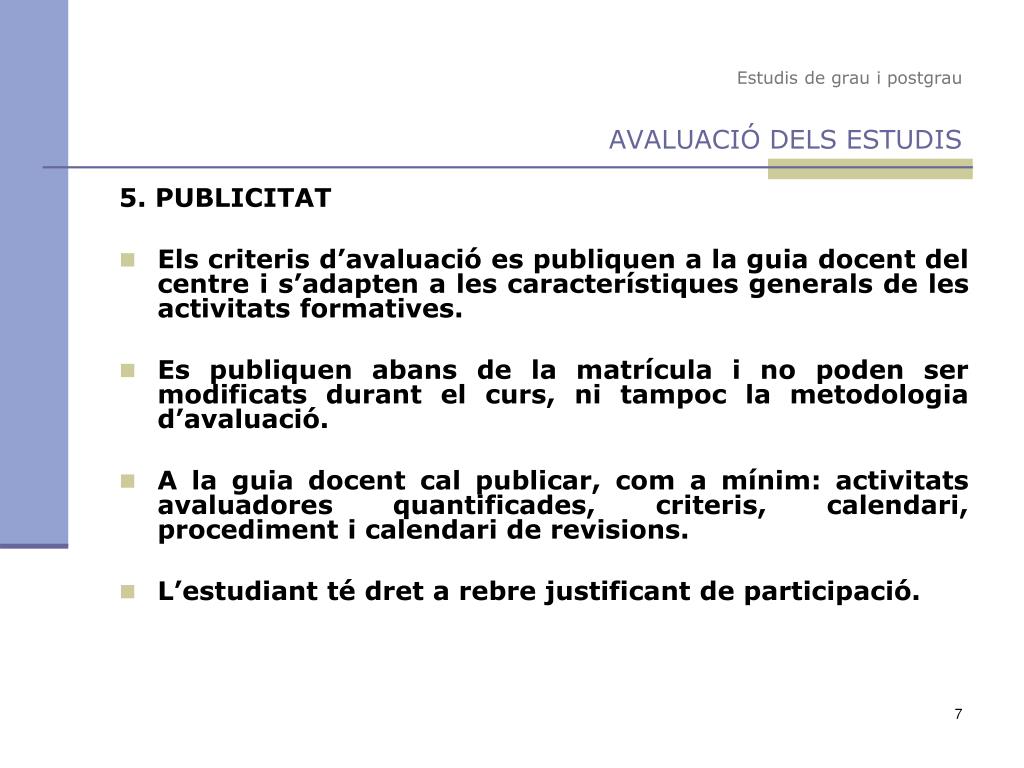 Estudis de grau i postgrau

AVALUACIÓ DELS ESTUDIS

5. PUBLICITAT

Els criteris d’avaluació es publiquen a la guia docent del centre i s’adapten a les característiques generals de les activitats formatives.

Es publiquen abans de la matrícula i no poden ser modificats durant el curs, ni tampoc la metodologia d’avaluació.

A la guia docent cal publicar, com a mínim: activitats avaluadores quantificades, criteris, calendari, procediment i calendari de revisions.

L’estudiant té dret a rebre justificant de participació.

7